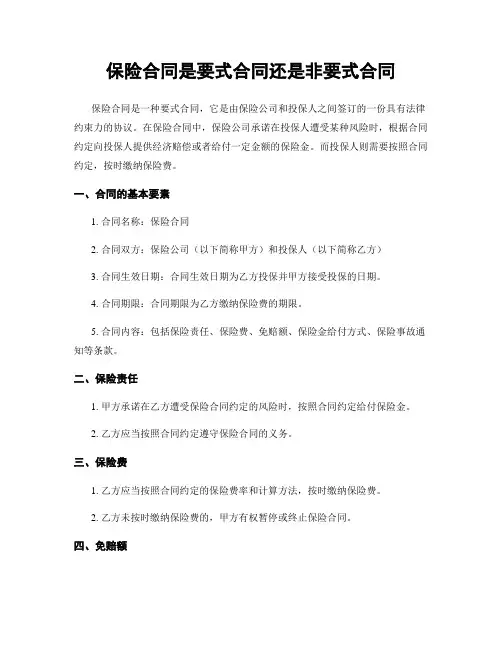 保险合同是要式合同还是非要式合同

保险合同是一种要式合同，它是由保险公司和投保人之间签订的一份具有法律约束力的协议。在保险合同中，保险公司承诺在投保人遭受某种风险时，根据合同约定向投保人提供经济赔偿或者给付一定金额的保险金。而投保人则需要按照合同约定，按时缴纳保险费。

一、合同的基本要素

1. 合同名称：保险合同

2. 合同双方：保险公司（以下简称甲方）和投保人（以下简称乙方）

3. 合同生效日期：合同生效日期为乙方投保并甲方接受投保的日期。

4. 合同期限：合同期限为乙方缴纳保险费的期限。

5. 合同内容：包括保险责任、保险费、免赔额、保险金给付方式、保险事故通知等条款。

二、保险责任

1. 甲方承诺在乙方遭受保险合同约定的风险时，按照合同约定给付保险金。

2. 乙方应当按照合同约定遵守保险合同的义务。

三、保险费

1. 乙方应当按照合同约定的保险费率和计算方法，按时缴纳保险费。

2. 乙方未按时缴纳保险费的，甲方有权暂停或终止保险合同。

四、免赔额